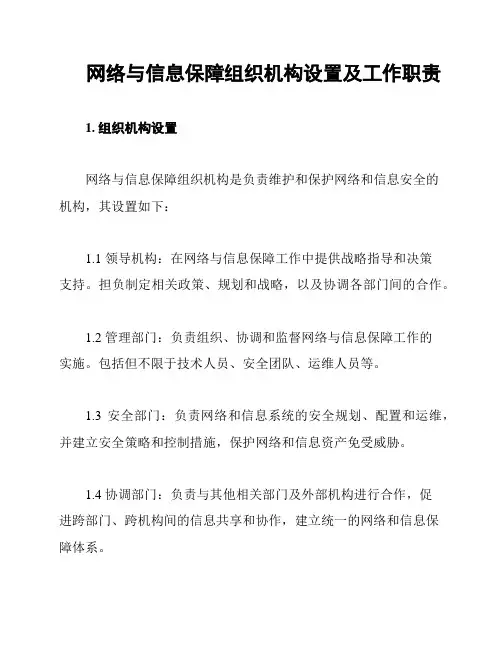 网络与信息保障组织机构设置及工作职责

1. 组织机构设置

网络与信息保障组织机构是负责维护和保护网络和信息安全的机构，其设置如下：

1.1 领导机构：在网络与信息保障工作中提供战略指导和决策支持。担负制定相关政策、规划和战略，以及协调各部门间的合作。

1.2 管理部门：负责组织、协调和监督网络与信息保障工作的实施。包括但不限于技术人员、安全团队、运维人员等。

1.3 安全部门：负责网络和信息系统的安全规划、配置和运维，并建立安全策略和控制措施，保护网络和信息资产免受威胁。

1.4 协调部门：负责与其他相关部门及外部机构进行合作，促进跨部门、跨机构间的信息共享和协作，建立统一的网络和信息保障体系。